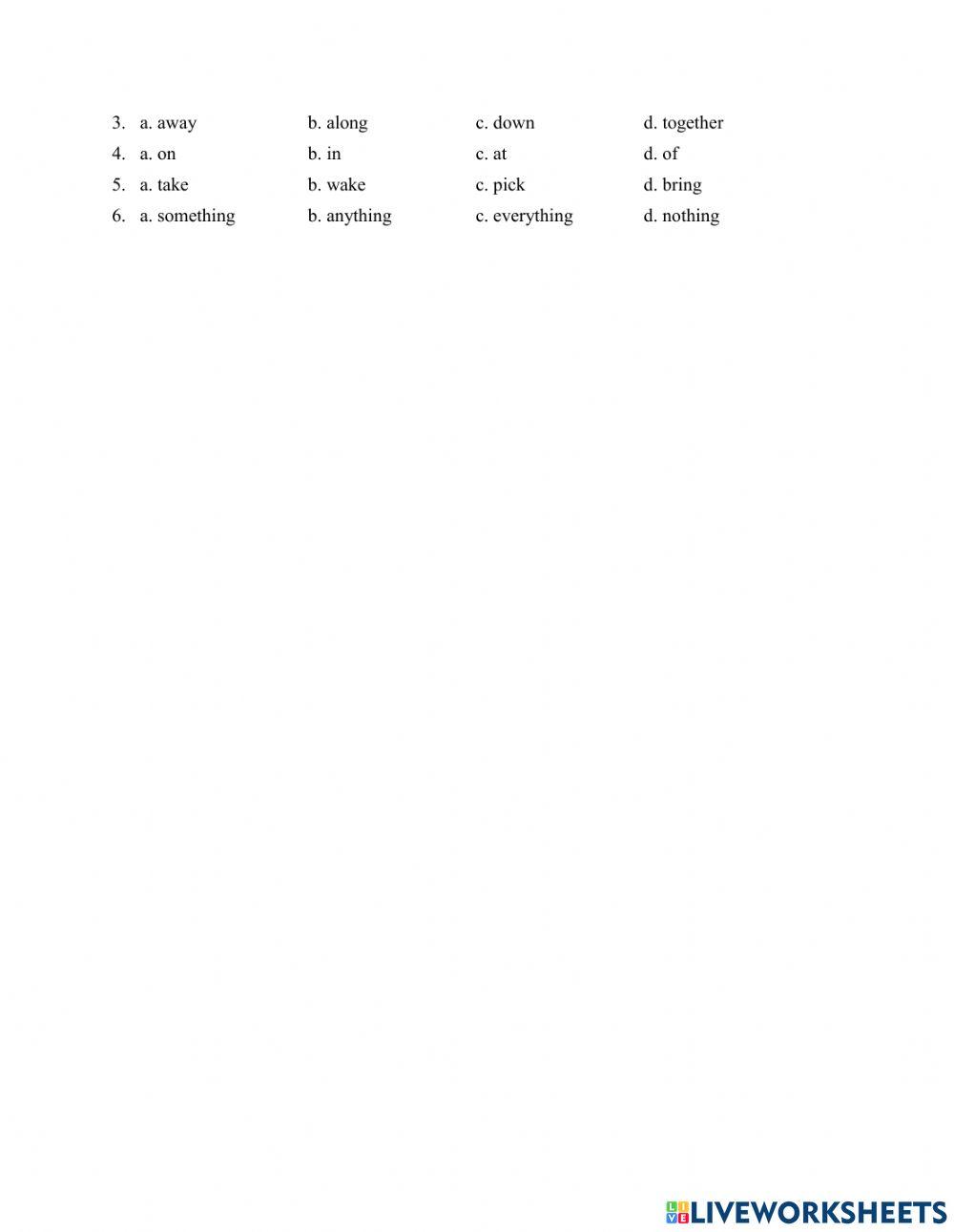 3. a. away b. along c. down d. together
4. a. on b. in c. at d. of
5. a. take b. wake c. pick d. bring
6. a. something b. anything c. everything d. nothing

LIVEWORKSHEETS